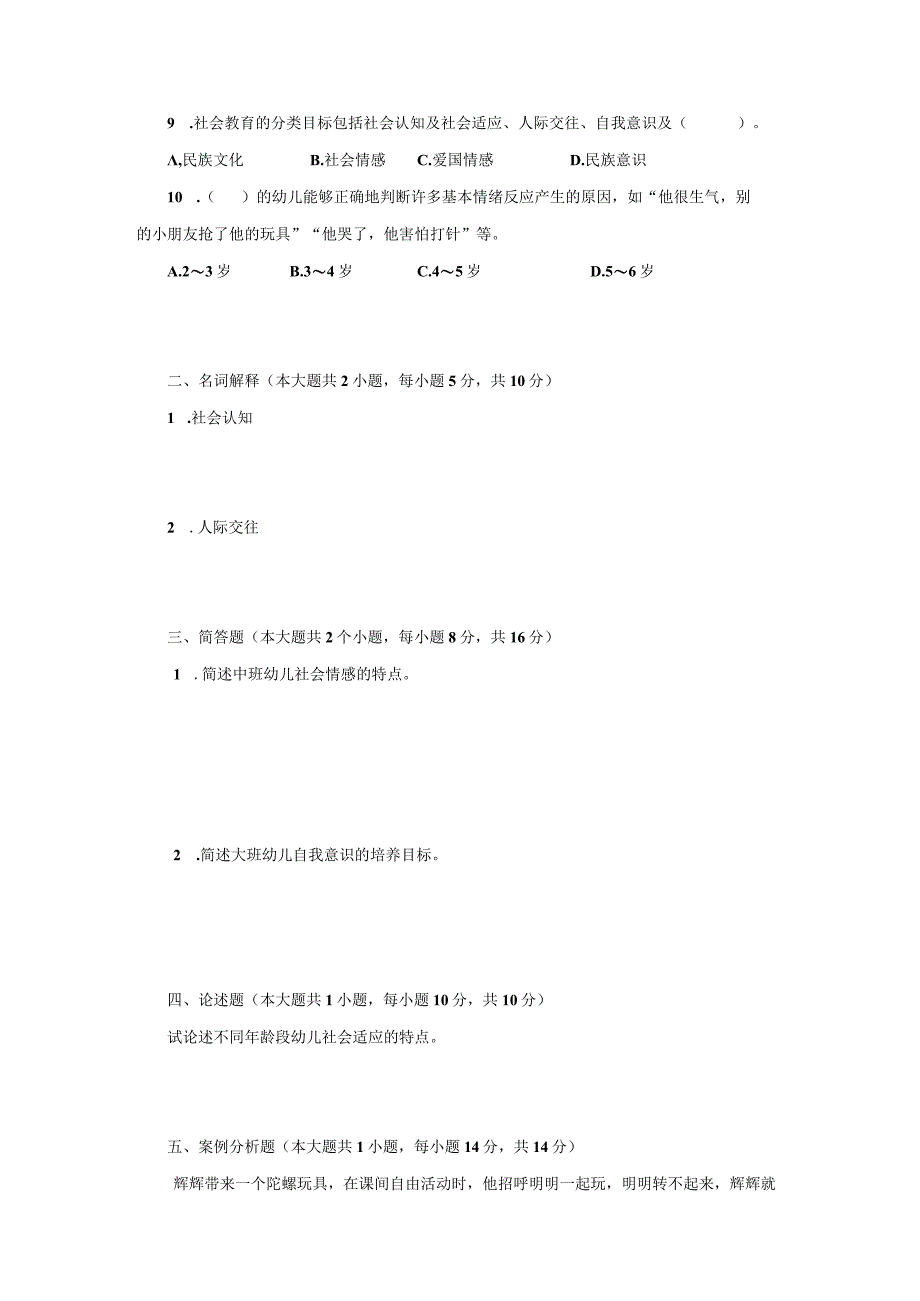 9 .社会教育的分类目标包括社会认知及社会适应、人际交往、自我意识及（　　）。

A,民族文化　B.社会情感　C.爱国情感　D.民族意识

10 .（　）的幼儿能够正确地判断许多基本情绪反应产生的原因，如“他很生气，别的小朋友抢了他的玩具”“他哭了，他害怕打针”等。

A.2～3岁　B.3～4岁　C.4～5岁　D.5～6岁

二、名词解释（本大题共2小题，每小题5分，共10分）

1 .社会认知

2 .人际交往

三、简答题（本大题共2个小题，每小题8分，共16分）

1 .简述中班幼儿社会情感的特点。

2 .简述大班幼儿自我意识的培养目标。

四、论述题（本大题共1小题，每小题10分，共10分）

试论述不同年龄段幼儿社会适应的特点。

五、案例分析题（本大题共1小题，每小题14分，共14分）

辉辉带来一个陀螺玩具，在课间自由活动时，他招呼明明一起玩，明明转不起来，辉辉就